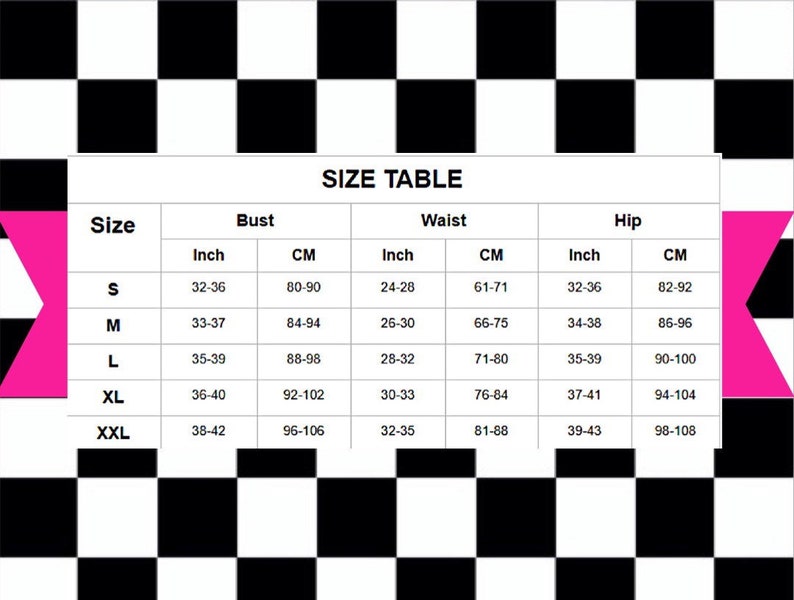 SIZE TABLE

| Size | Bust |  | Waist |  | Hip |  |
|---|---|---|---|---|---|---|
|  | Inch | CM | Inch | CM | Inch | CM |
| S | 32-36 | 80-90 | 24-28 | 61-71 | 32-36 | 82-92 |
| M | 33-37 | 84-94 | 26-30 | 66-75 | 34-38 | 86-96 |
| L | 35-39 | 88-98 | 28-32 | 71-80 | 35-39 | 90-100 |
| XL | 36-40 | 92-102 | 30-33 | 76-84 | 37-41 | 94-104 |
| XXL | 38-42 | 96-106 | 32-35 | 81-88 | 39-43 | 98-108 |